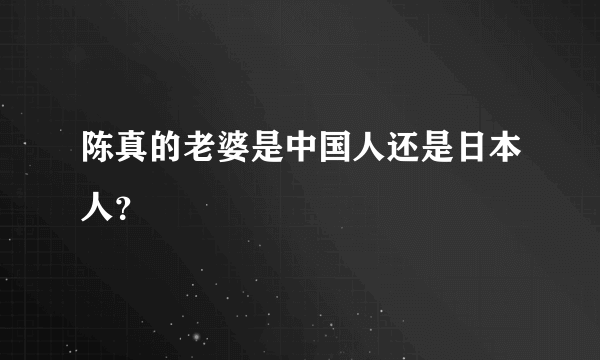 陈真的老婆是中国人还是日本人?